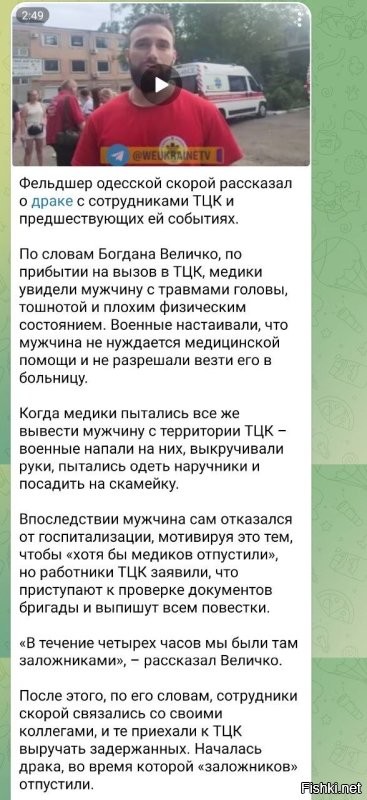 2:49

@WEUKRAINETV

Фельдшер одесской скорой рассказал о драке с сотрудниками ТЦК и предшествующих ей событиях.

По словам Богдана Величко, по прибытии на вызов в ТЦК, медики увидели мужчину с травмами головы, тошнотой и плохим физическим состоянием. Военные настаивали, что мужчина не нуждается медицинской помощи и не разрешали везти его в больницу.

Когда медики пытались все же вывести мужчину с территории ТЦК – военные напали на них, выкручивали руки, пытались одеть наручники и посадить на скамейку.

Впоследствии мужчина сам отказался от госпитализации, мотивируя это тем, чтобы «хотя бы медиков отпустили», но работники ТЦК заявили, что приступают к проверке документов бригады и выпишут всем повестки.

«В течение четырех часов мы были там заложниками», – рассказал Величко.

После этого, по его словам, сотрудники скорой связались со своими коллегами, и те приехали к ТЦК выручать задержанных. Началась драка, во время которой «заложников» отпустили.

Fishki.net